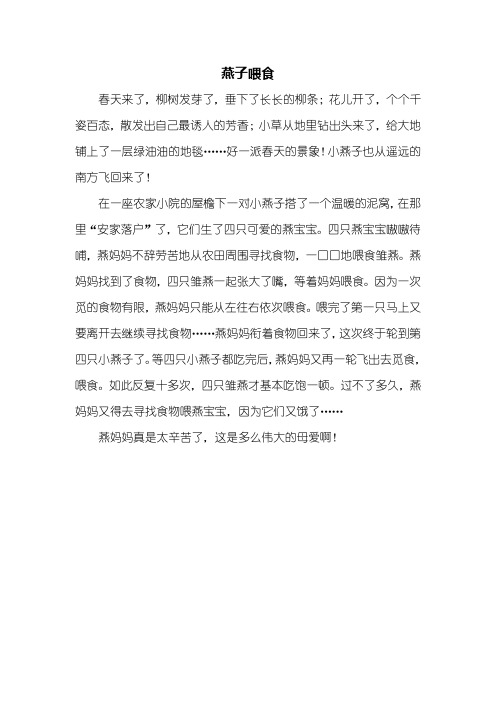 燕子喂食

春天来了，柳树发芽了，垂下了长长的柳条；花儿开了，个个千姿百态，散发出自己最诱人的芳香；小草从地里钻出头来了，给大地铺上了一层绿油油的地毯……好一派春天的景象！小燕子也从遥远的南方飞回来了！

在一座农家小院的屋檐下一对小燕子搭了一个温暖的泥窝，在那里“安家落户”了，它们生了四只可爱的燕宝宝。四只燕宝宝嗷嗷待哺，燕妈妈不辞劳苦地从农田周围寻找食物，一口口地喂食雏燕。燕妈妈找到了食物，四只雏燕一起张大了嘴，等着妈妈喂食。因为一次觅的食物有限，燕妈妈只能从左往右依次喂食。喂完了第一只马上又要离开去继续寻找食物……燕妈妈衔着食物回来了，这次终于轮到第四只小燕子了。等四只小燕子都吃完后，燕妈妈又再一轮飞出去觅食，喂食。如此反复十多次，四只雏燕才基本吃饱一顿。过不了多久，燕妈妈又得去寻找食物喂燕宝宝，因为它们又饿了……

燕妈妈真是太辛苦了，这是多么伟大的母爱啊！